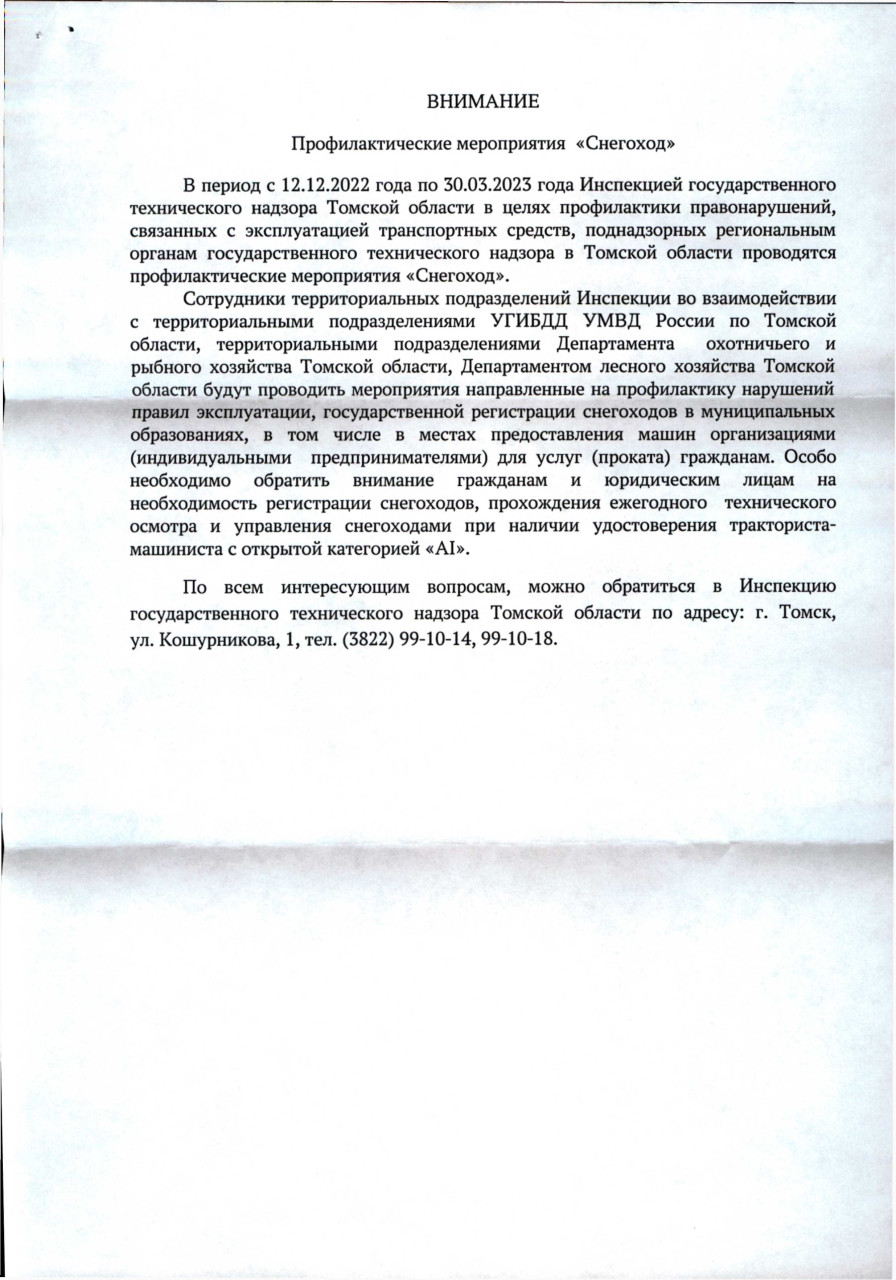 ВНИМАНИЕ

Профилактические мероприятия «Снегоход»

В период с 12.12.2022 года по 30.03.2023 года Инспекцией государственного технического надзора Томской области в целях профилактики правонарушений, связанных с эксплуатацией транспортных средств, поднадзорных региональным органам государственного технического надзора в Томской области проводятся профилактические мероприятия «Снегоход».

Сотрудники территориальных подразделений Инспекции во взаимодействии с территориальными подразделениями УГИБДД УМВД России по Томской области, территориальными подразделениями Департамента охотничьего и рыбного хозяйства Томской области, Департаментом лесного хозяйства Томской области будут проводить мероприятия направленные на профилактику нарушений правил эксплуатации, государственной регистрации снегоходов в муниципальных образованиях, в том числе в местах предоставления машин организациями (индивидуальными предпринимателями) для услуг (проката) гражданам. Особо необходимо обратить внимание гражданам и юридическим лицам на необходимость регистрации снегоходов, прохождения ежегодного технического осмотра и управления снегоходами при наличии удостоверения тракториста-машиниста с открытой категорией «AI».

По всем интересующим вопросам, можно обратиться в Инспекцию государственного технического надзора Томской области по адресу: г. Томск, ул. Кошурникова, 1, тел. (3822) 99-10-14, 99-10-18.